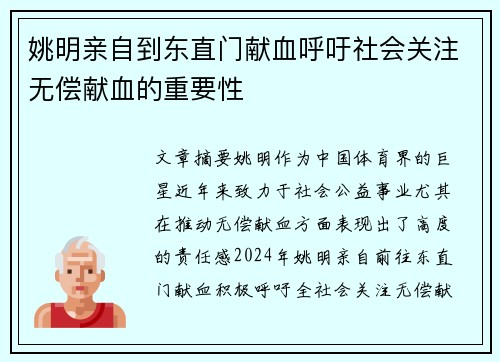 姚明亲自到东直门献血呼吁社会关注无偿献血的重要性

文章摘要姚明作为中国体育界的巨星近年来致力于社会公益事业尤其在推动无偿献血方面表现出了高度的责任感2024年姚明亲自前往东直门献血积极呼吁全社会关注无偿献